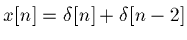 $x[n] = \delta[n] + \delta[n-2]$